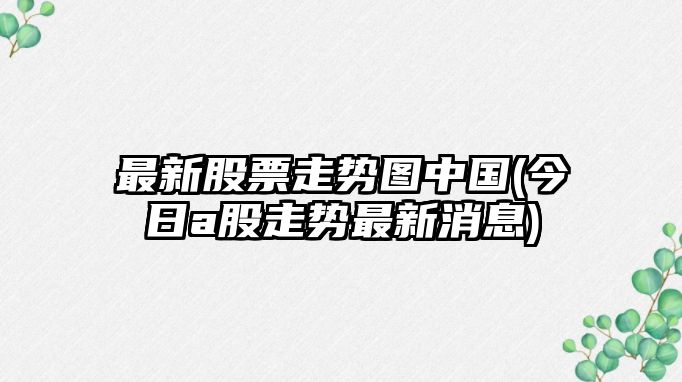 最新股票走势图中国(今日a股走势最新消息)